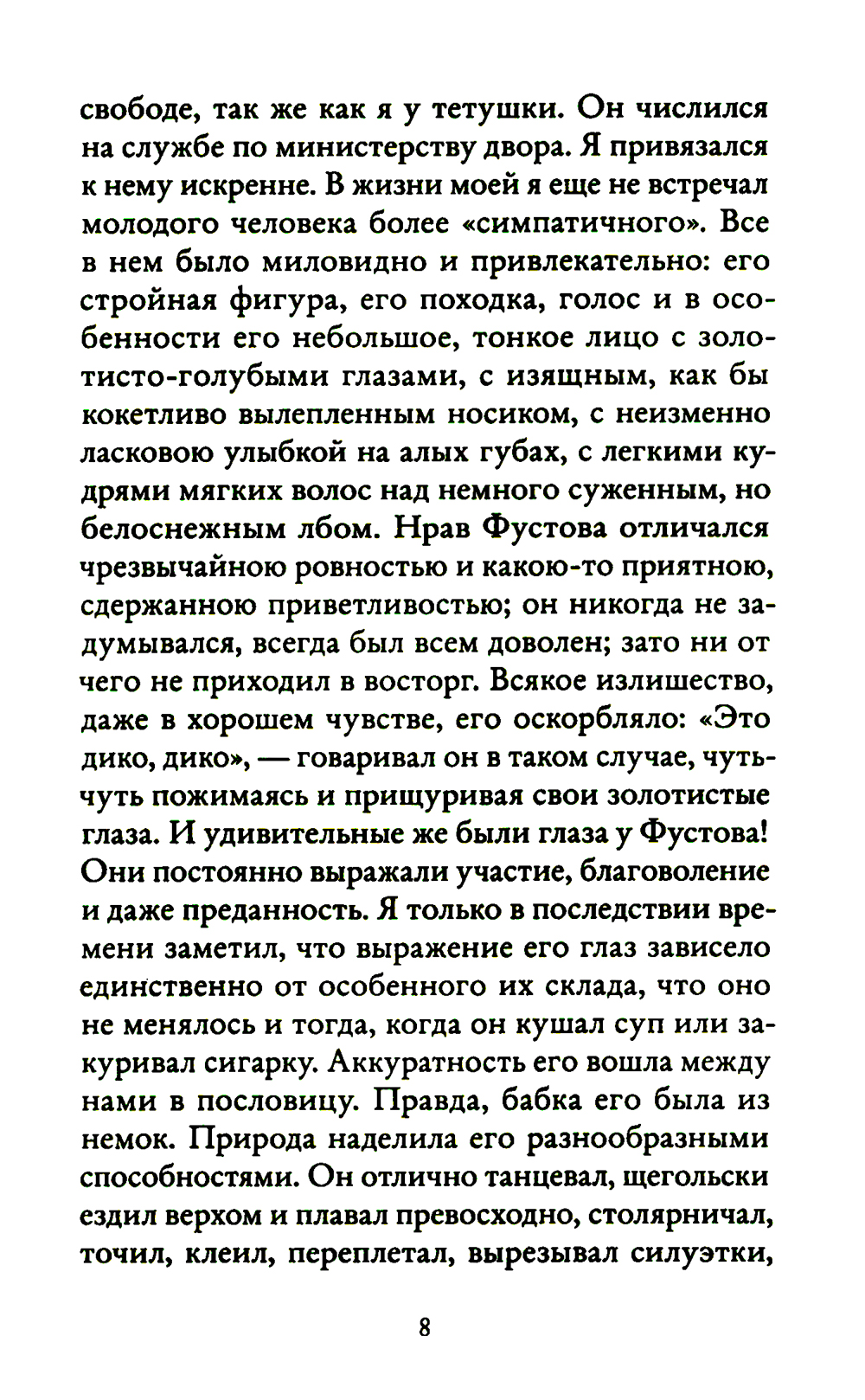 свободе, так же как я у тетушки. Он числился на службе по министерству двора. Я привязался к нему искренне. В жизни моей я еще не встречал молодого человека более «симпатичного». Все в нем было миловидно и привлекательно: его стройная фигура, его походка, голос и в особенности его небольшое, тонкое лицо с золотисто-голубыми глазами, с изящным, как бы кокетливо вылепленным носиком, с неизменно ласковою улыбкой на алых губах, с легкими кудрями мягких волос над немного суженным, но белоснежным лбом. Нрав Фустова отличался чрезвычайною ровностью и какою-то приятною, сдержанною приветливостью; он никогда не задумывался, всегда был всем доволен; зато ни от чего не приходил в восторг. Всякое излишество, даже в хорошем чувстве, его оскорбляло: «Это дико, дико», — говаривал он в таком случае, чуть-чуть пожимаясь и прищуривая свои золотистые глаза. И удивительные же были глаза у Фустова! Они постоянно выражали участие, благоволение и даже преданность. Я только в последствии времени заметил, что выражение его глаз зависело единственно от особенного их склада, что оно не менялось и тогда, когда он кушал суп или закуривал сигарку. Аккуратность его вошла между нами в пословицу. Правда, бабка его была из немок. Природа наделила его разнообразными способностями. Он отлично танцевал, щегольски ездил верхом и плавал превосходно, столярничал, точил, клеил, переплетал, вырезывал силуэтки,

8